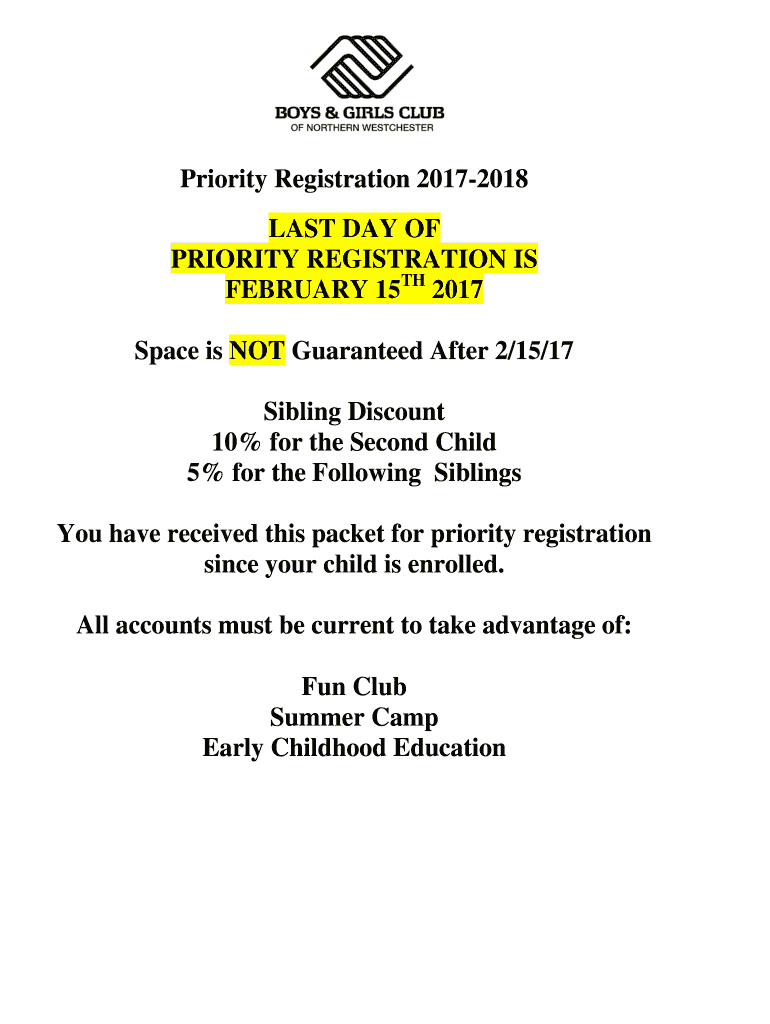 BOYS & GIRLS CLUB
OF NORTHERN WESTCHESTER

Priority Registration 2017-2018

LAST DAY OF
PRIORITY REGISTRATION IS
FEBRUARY 15$^{TH}$ 2017

Space is NOT Guaranteed After 2/15/17

Sibling Discount
10% for the Second Child
5% for the Following Siblings

You have received this packet for priority registration since your child is enrolled.

All accounts must be current to take advantage of:

Fun Club
Summer Camp
Early Childhood Education